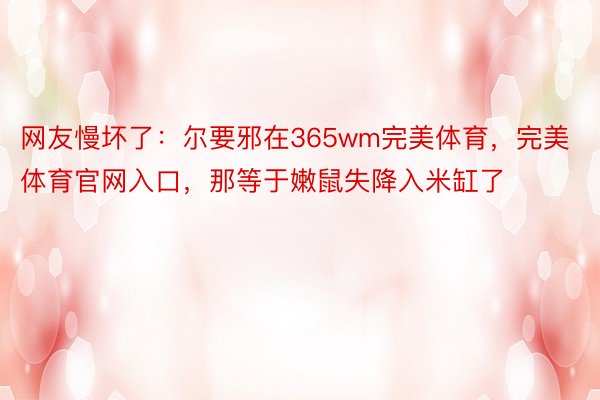 网友慢坏了：尔要邪在365wm完美体育，完美体育官网入口，那等于嫩鼠失降入米缸了